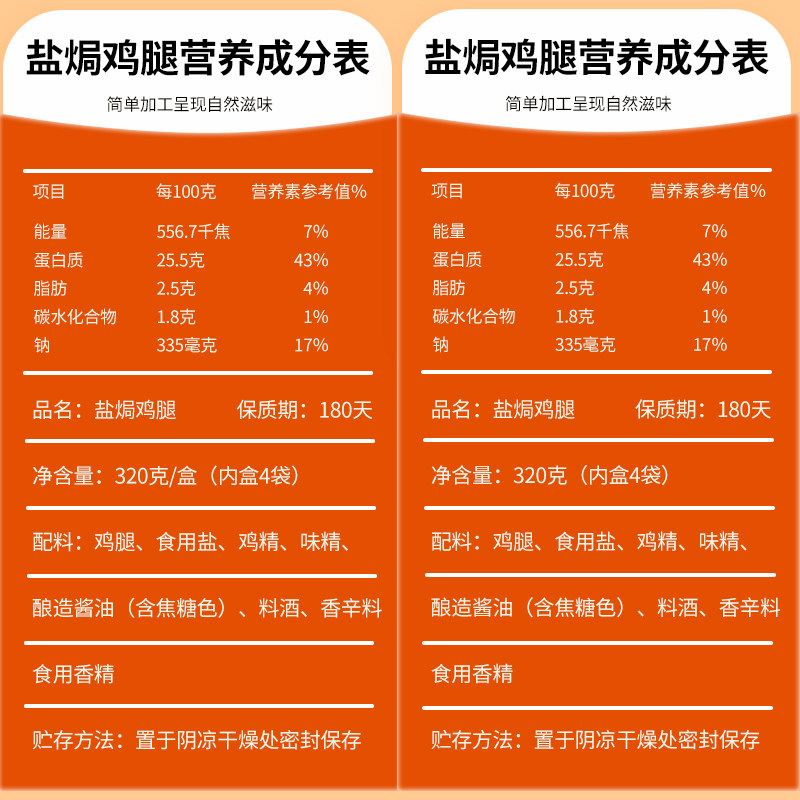 盐焗鸡腿营养成分表

简单加工呈现自然滋味

| 项目 | 每100克 | 营养素参考值% |
|---|---|---|
| 能量 | 556.7千焦 | 7% |
| 蛋白质 | 25.5克 | 43% |
| 脂肪 | 2.5克 | 4% |
| 碳水化合物 | 1.8克 | 1% |
| 钠 | 335毫克 | 17% |

品名：盐焗鸡腿 保质期：180天

净含量：320克/盒（内盒4袋）

配料：鸡腿、食用盐、鸡精、味精、

酿造酱油（含焦糖色）、料酒、香辛料

食用香精

贮存方法：置于阴凉干燥处密封保存

盐焗鸡腿营养成分表

简单加工呈现自然滋味

| 项目 | 每100克 | 营养素参考值% |
|---|---|---|
| 能量 | 556.7千焦 | 7% |
| 蛋白质 | 25.5克 | 43% |
| 脂肪 | 2.5克 | 4% |
| 碳水化合物 | 1.8克 | 1% |
| 钠 | 335毫克 | 17% |

品名：盐焗鸡腿 保质期：180天

净含量：320克（内盒4袋）

配料：鸡腿、食用盐、鸡精、味精、

酿造酱油（含焦糖色）、料酒、香辛料

食用香精

贮存方法：置于阴凉干燥处密封保存